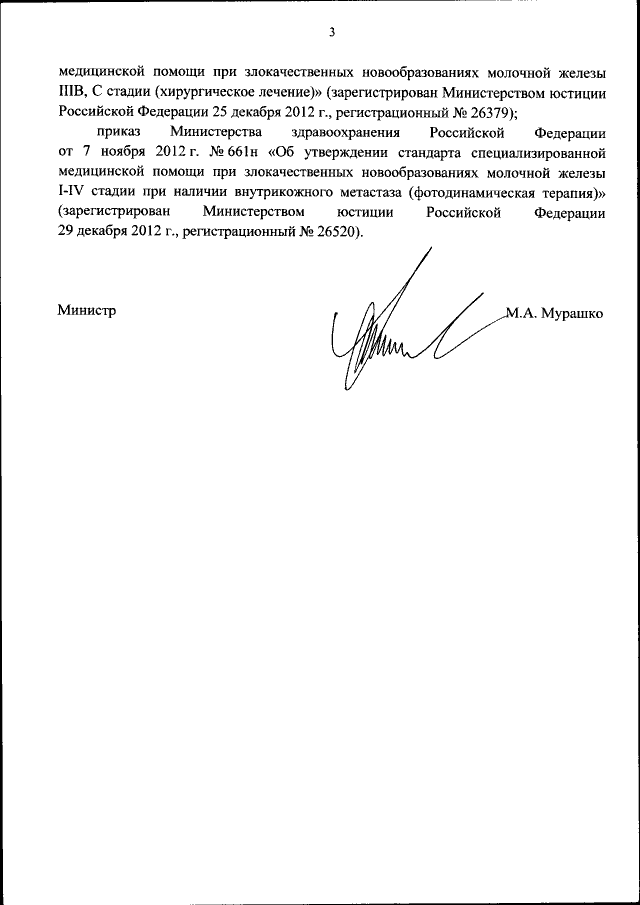 3

медицинской помощи при злокачественных новообразованиях молочной железы IIIB, C стадии (хирургическое лечение)» (зарегистрирован Министерством юстиции Российской Федерации 25 декабря 2012 г., регистрационный № 26379);

приказ Министерства здравоохранения Российской Федерации от 7 ноября 2012 г. № 661н «Об утверждении стандарта специализированной медицинской помощи при злокачественных новообразованиях молочной железы I-IV стадии при наличии внутрикожного метастаза (фотодинамическая терапия)» (зарегистрирован Министерством юстиции Российской Федерации 29 декабря 2012 г., регистрационный № 26520).

Министр

М.А. Мурашко